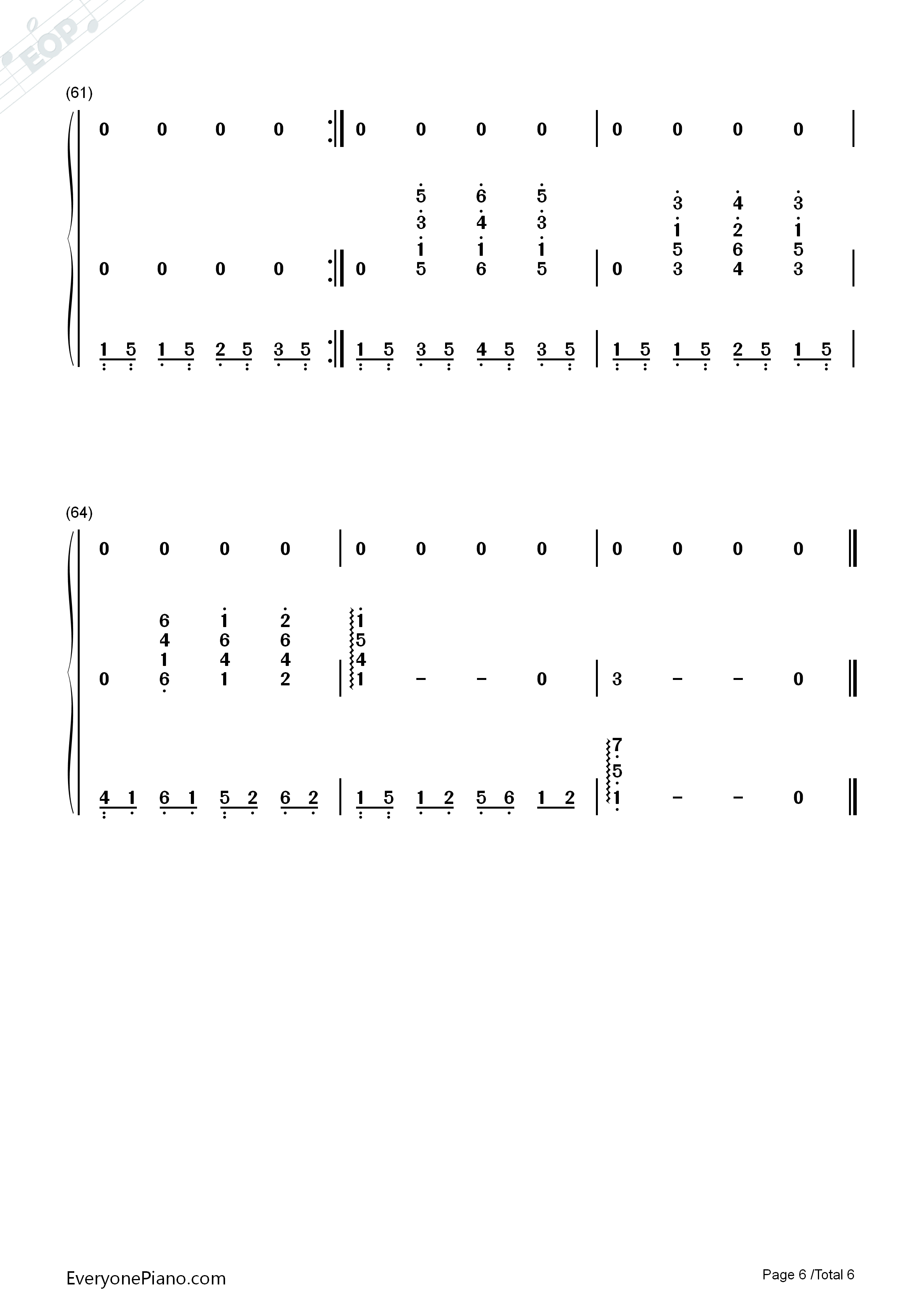 (61)

0 0 0 0 0 0 0 0 0 0 0 0

5 6 5 3 4 3
3 4 3 1 2 1
1 1 1 5 6 5
0 0 0 0 0 5 6 5 0 3 4 3

1 5 1 5 2 5 3 5 1 5 3 5 4 5 3 5 1 5 1 5 2 5 1 5

(64)

0 0 0 0 0 0 0 0 0 0 0 0

6 1 2 1
4 6 6 5
1 4 4 4
0 6 1 2 1 - - 0 3 - - 0

7
5
4 1 6 1 5 2 6 2 1 5 1 2 5 6 1 2 1 - - 0

EveryonePiano.com

Page 6 /Total 6

EOP